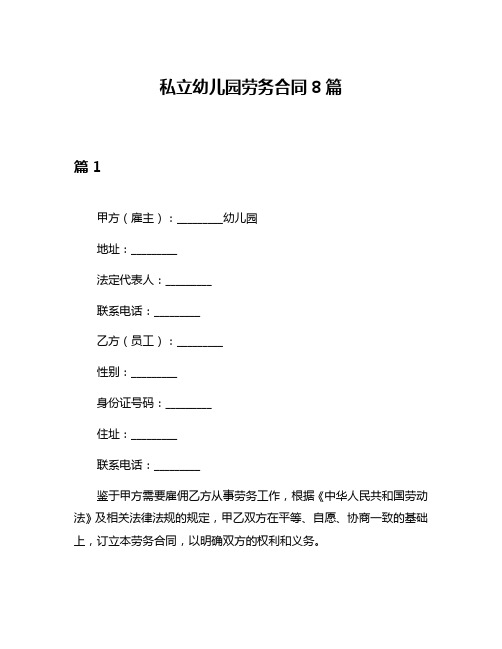 私立幼儿园劳务合同 8 篇

篇 1

甲方（雇主）：________幼儿园

地址：________

法定代表人：________

联系电话：________

乙方（员工）：________

性别：________

身份证号码：________

住址：________

联系电话：________

鉴于甲方需要雇佣乙方从事劳务工作，根据《中华人民共和国劳动法》及相关法律法规的规定，甲乙双方在平等、自愿、协商一致的基础上，订立本劳务合同，以明确双方的权利和义务。